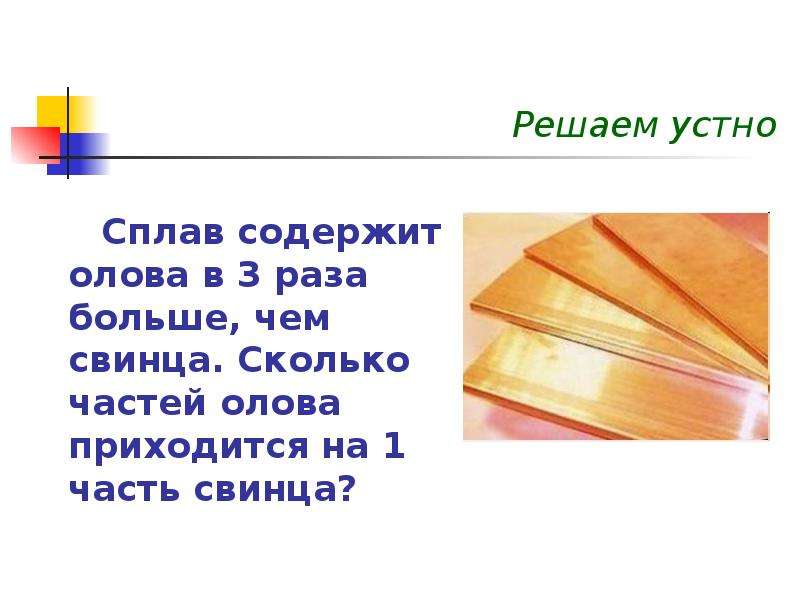 Решаем устно

Сплав содержит олова в 3 раза больше, чем свинца. Сколько частей олова приходится на 1 часть свинца?